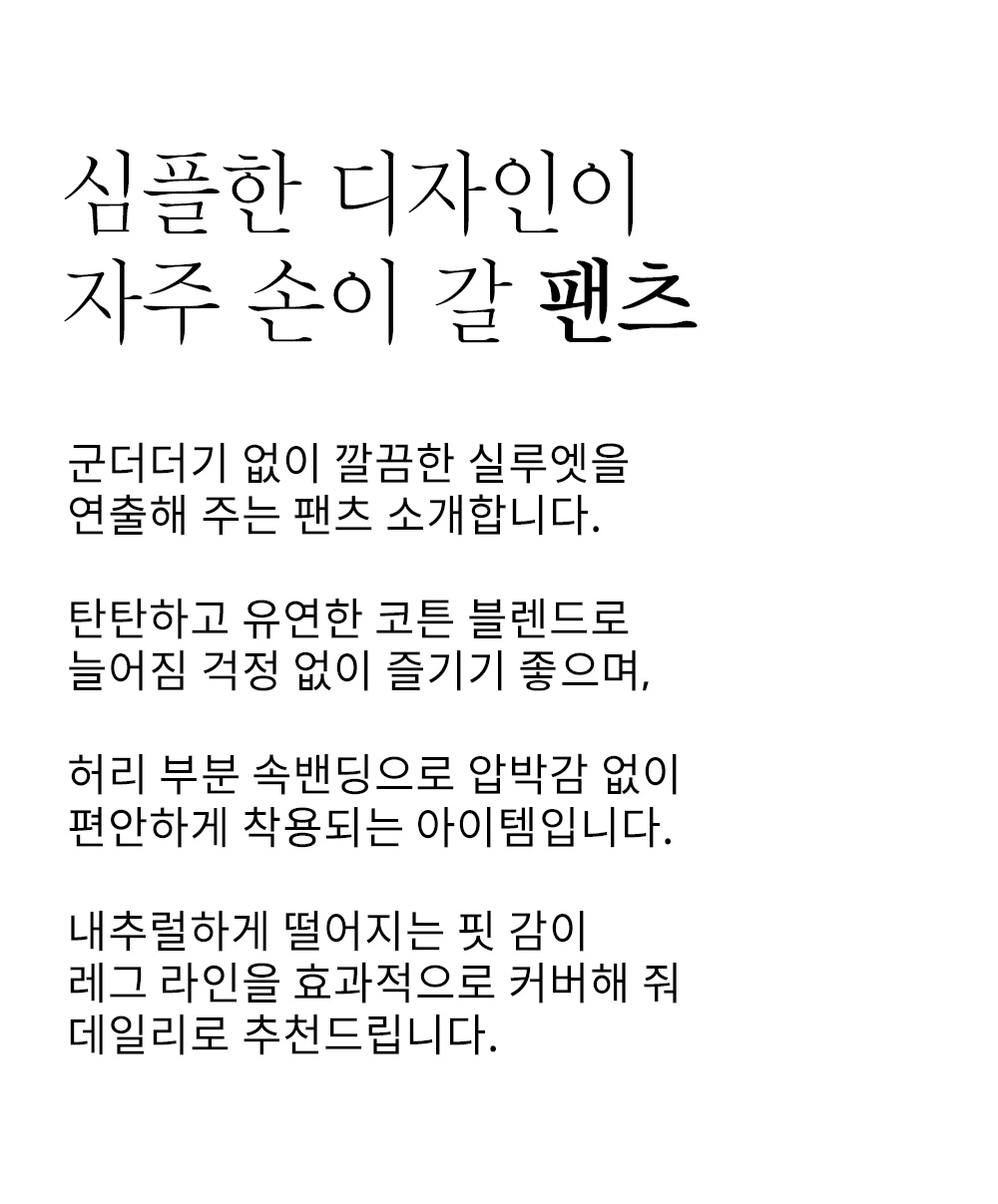 심플한 디자인이
자주 손이 갈 팬츠

군더더기 없이 깔끔한 실루엣을 연출해 주는 팬츠 소개합니다.

탄탄하고 유연한 코튼 블렌드로 늘어짐 걱정 없이 즐기기 좋으며,

허리 부분 속밴딩으로 압박감 없이 편안하게 착용되는 아이템입니다.

내추럴하게 떨어지는 핏 감이 레그 라인을 효과적으로 커버해 줘 데일리로 추천드립니다.